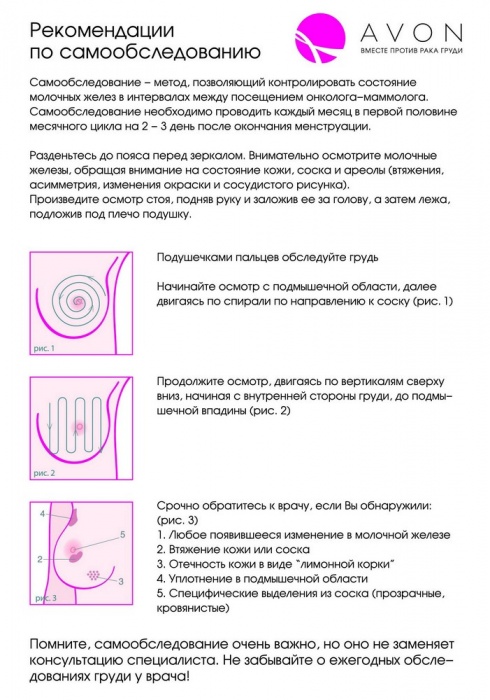 Рекомендации по самообследованию

AVON
ВМЕСТЕ ПРОТИВ РАКА ГРУДИ

Самообследование – метод, позволяющий контролировать состояние молочных желез в интервалах между посещением онколога–маммолога. Самообследование необходимо проводить каждый месяц в первой половине месячного цикла на 2 – 3 день после окончания менструации.

Разденьтесь до пояса перед зеркалом. Внимательно осмотрите молочные железы, обращая внимание на состояние кожи, соска и ареолы (втяжения, асимметрия, изменения окраски и сосудистого рисунка).
Произведите осмотр стоя, подняв руку и заложив ее за голову, а затем лежа, подложив под плечо подушку.

рис. 1

Подушечками пальцев обследуйте грудь

Начинайте осмотр с подмышечной области, далее двигаясь по спирали по направлению к соску (рис. 1)

рис. 2

Продолжите осмотр, двигаясь по вертикалям сверху вниз, начиная с внутренней стороны груди, до подмышечной впадины (рис. 2)

4
5
2
3
рис. 3

Срочно обратитесь к врачу, если Вы обнаружили:
(рис. 3)
1. Любое появившееся изменение в молочной железе
2. Втяжение кожи или соска
3. Отечность кожи в виде "лимонной корки"
4. Уплотнение в подмышечной области
5. Специфические выделения из соска (прозрачные, кровянистые)

Помните, самообследование очень важно, но оно не заменяет консультацию специалиста. Не забывайте о ежегодных обследованиях груди у врача!